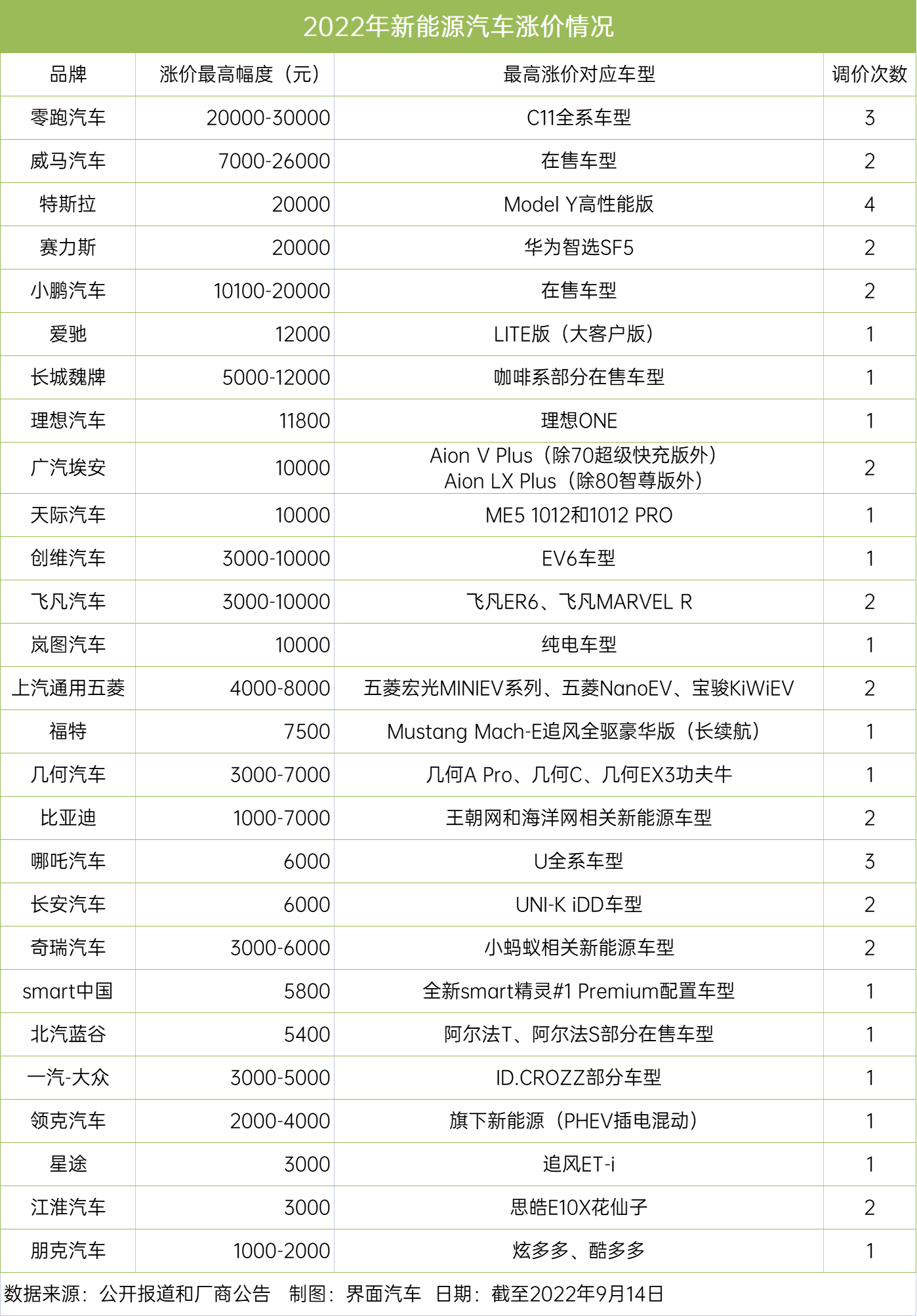 2022年新能源汽车涨价情况

| 品牌 | 涨价最高幅度（元） | 最高涨价对应车型 | 调价次数 |
|---|---|---|---|
| 零跑汽车 | 20000-30000 | C11全系车型 | 3 |
| 威马汽车 | 7000-26000 | 在售车型 | 2 |
| 特斯拉 | 20000 | Model Y高性能版 | 4 |
| 赛力斯 | 20000 | 华为智选SF5 | 2 |
| 小鹏汽车 | 10100-20000 | 在售车型 | 2 |
| 爱驰 | 12000 | LITE版（大客户版） | 1 |
| 长城魏牌 | 5000-12000 | 咖啡系部分在售车型 | 1 |
| 理想汽车 | 11800 | 理想ONE | 1 |
| 广汽埃安 | 10000 | Aion V Plus（除70超级快充版外） Aion LX Plus（除80智尊版外） | 2 |
| 天际汽车 | 10000 | ME5 1012和1012 PRO | 1 |
| 创维汽车 | 3000-10000 | EV6车型 | 1 |
| 飞凡汽车 | 3000-10000 | 飞凡ER6、飞凡MARVEL R | 2 |
| 岚图汽车 | 10000 | 纯电车型 | 1 |
| 上汽通用五菱 | 4000-8000 | 五菱宏光MINIEV系列、五菱NanoEV、宝骏KiWiEV | 2 |
| 福特 | 7500 | Mustang Mach-E追风全驱豪华版（长续航） | 1 |
| 几何汽车 | 3000-7000 | 几何A Pro、几何C、几何EX3功夫牛 | 1 |
| 比亚迪 | 1000-7000 | 王朝网和海洋网相关新能源车型 | 2 |
| 哪吒汽车 | 6000 | U全系车型 | 3 |
| 长安汽车 | 6000 | UNI-K iDD车型 | 2 |
| 奇瑞汽车 | 3000-6000 | 小蚂蚁相关新能源车型 | 2 |
| smart中国 | 5800 | 全新smart精灵#1 Premium配置车型 | 1 |
| 北汽蓝谷 | 5400 | 阿尔法T、阿尔法S部分在售车型 | 1 |
| 一汽-大众 | 3000-5000 | ID.CROZZ部分车型 | 1 |
| 领克汽车 | 2000-4000 | 旗下新能源（PHEV插电混动） | 1 |
| 星途 | 3000 | 追风ET-i | 1 |
| 江淮汽车 | 3000 | 思皓E10X花仙子 | 2 |
| 朋克汽车 | 1000-2000 | 炫多多、酷多多 | 1 |

数据来源：公开报道和厂商公告　制图：界面汽车　日期：截至2022年9月14日